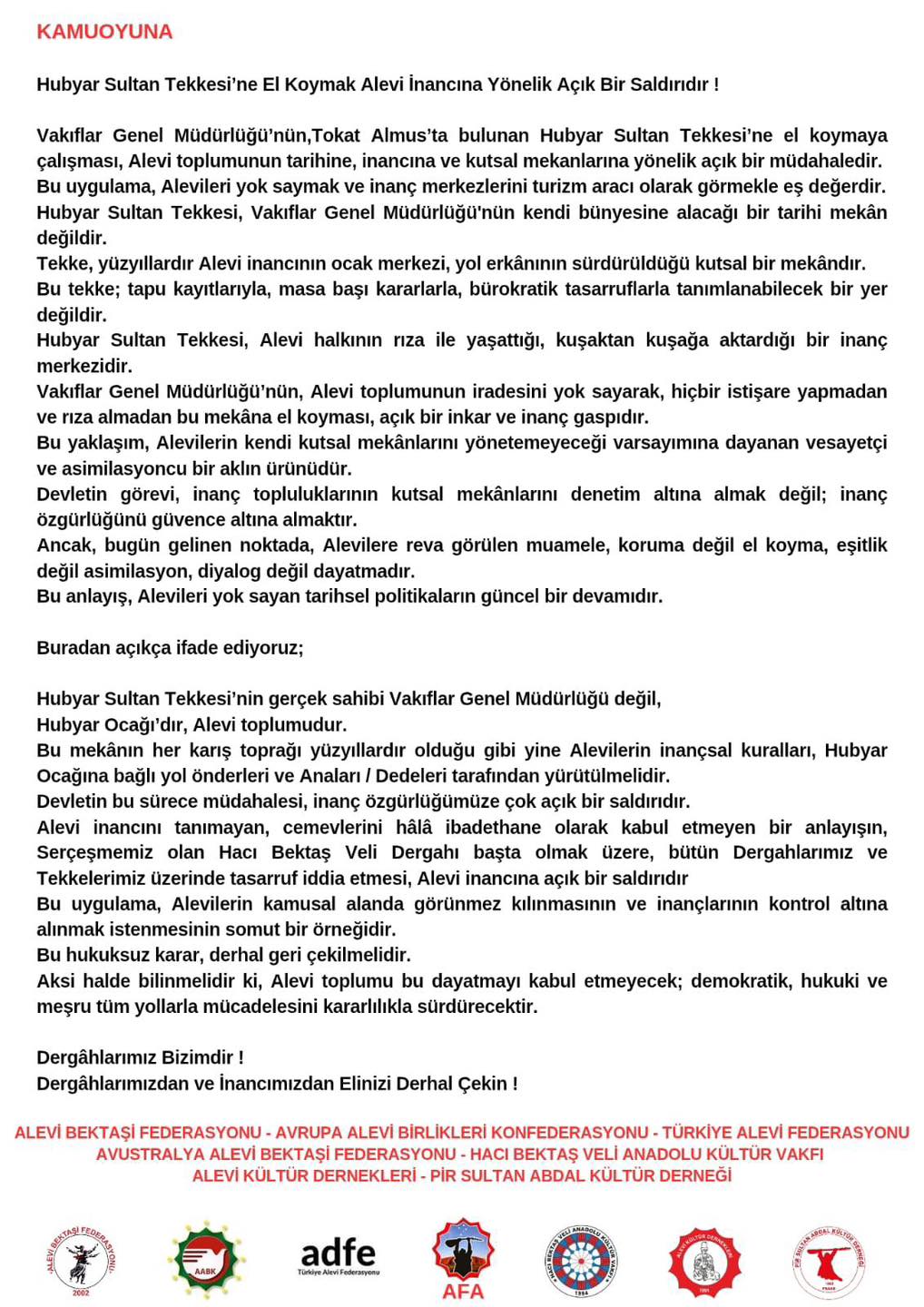 KAMUOYUNA

Hubyar Sultan Tekkesi'ne El Koymak Alevi İnancına Yönelik Açık Bir Saldırıdır !

Vakıflar Genel Müdürlüğü'nün,Tokat Almus'ta bulunan Hubyar Sultan Tekkesi'ne el koymaya çalışması, Alevi toplumunun tarihine, inancına ve kutsal mekanlarına yönelik açık bir müdahaledir.
Bu uygulama, Alevileri yok saymak ve inanç merkezlerini turizm aracı olarak görmekle eş değerdir.
Hubyar Sultan Tekkesi, Vakıflar Genel Müdürlüğü'nün kendi bünyesine alacağı bir tarihi mekân değildir.
Tekke, yüzyıllardır Alevi inancının ocak merkezi, yol erkânının sürdürüldüğü kutsal bir mekândır.
Bu tekke; tapu kayıtlarıyla, masa başı kararlarla, bürokratik tasarruflarla tanımlanabilecek bir yer değildir.
Hubyar Sultan Tekkesi, Alevi halkının rıza ile yaşattığı, kuşaktan kuşağa aktardığı bir inanç merkezidir.
Vakıflar Genel Müdürlüğü'nün, Alevi toplumunun iradesini yok sayarak, hiçbir istişare yapmadan ve rıza almadan bu mekâna el koyması, açık bir inkar ve inanç gaspıdır.
Bu yaklaşım, Alevilerin kendi kutsal mekânlarını yönetemeyeceği varsayımına dayanan vesayetçi ve asimilasyoncu bir aklın ürünüdür.
Devletin görevi, inanç topluluklarının kutsal mekânlarını denetim altına almak değil; inanç özgürlüğünü güvence altına almaktır.
Ancak, bugün gelinen noktada, Alevilere reva görülen muamele, koruma değil el koyma, eşitlik değil asimilasyon, diyalog değil dayatmadır.
Bu anlayış, Alevileri yok sayan tarihsel politikaların güncel bir devamıdır.

Buradan açıkça ifade ediyoruz;

Hubyar Sultan Tekkesi'nin gerçek sahibi Vakıflar Genel Müdürlüğü değil,
Hubyar Ocağı'dır, Alevi toplumudur.
Bu mekânın her karış toprağı yüzyıllardır olduğu gibi yine Alevilerin inançsal kuralları, Hubyar Ocağına bağlı yol önderleri ve Anaları / Dedeleri tarafından yürütülmelidir.
Devletin bu sürece müdahalesi, inanç özgürlüğümüze çok açık bir saldırıdır.
Alevi inancını tanımayan, cemevlerini hâlâ ibadethane olarak kabul etmeyen bir anlayışın, Serçeşmemiz olan Hacı Bektaş Veli Dergahı başta olmak üzere, bütün Dergahlarımız ve Tekkelerimiz üzerinde tasarruf iddia etmesi, Alevi inancına açık bir saldırıdır
Bu uygulama, Alevilerin kamusal alanda görünmez kılınmasının ve inançlarının kontrol altına alınmak istenmesinin somut bir örneğidir.
Bu hukuksuz karar, derhal geri çekilmelidir.
Aksi halde bilinmelidir ki, Alevi toplumu bu dayatmayı kabul etmeyecek; demokratik, hukuki ve meşru tüm yollarla mücadelesini kararlılıkla sürdürecektir.

Dergâhlarımız Bizimdir !
Dergâhlarımızdan ve İnancımızdan Elinizi Derhal Çekin !

ALEVİ BEKTAŞİ FEDERASYONU - AVRUPA ALEVİ BİRLİKLERİ KONFEDERASYONU - TÜRKİYE ALEVİ FEDERASYONU
AVUSTRALYA ALEVİ BEKTAŞİ FEDERASYONU - HACI BEKTAŞ VELİ ANADOLU KÜLTÜR VAKFI
ALEVİ KÜLTÜR DERNEKLERİ - PİR SULTAN ABDAL KÜLTÜR DERNEĞİ

ALEVİ BEKTAŞİ FEDERASYONU 2002
AABK
adfe Türkiye Alevi Federasyonu
AFA
HACI BEKTAŞ VELİ ANADOLU KÜLTÜR VAKFI 1994
ALEVİ KÜLTÜR DERNEKLERİ 1991
PİR SULTAN ABDAL KÜLTÜR DERNEĞİ